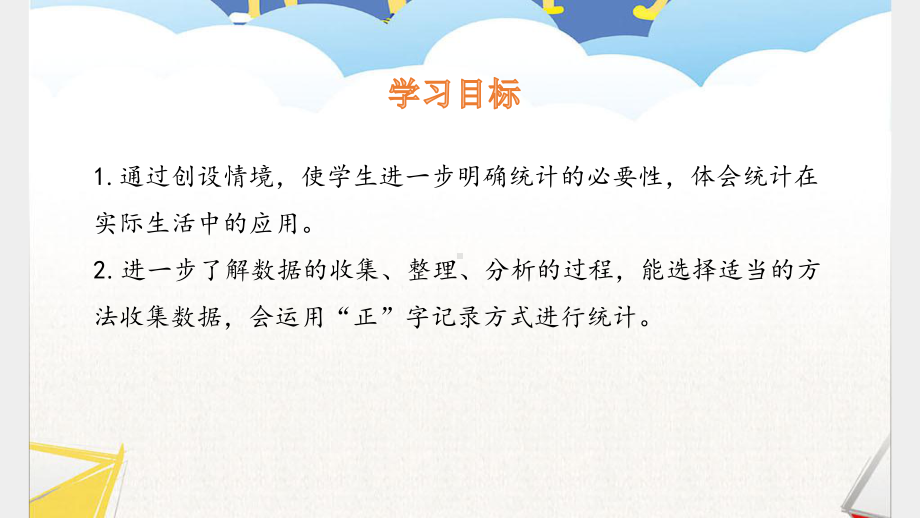 学习目标

1. 通过创设情境，使学生进一步明确统计的必要性，体会统计在实际生活中的应用。

2. 进一步了解数据的收集、整理、分析的过程，能选择适当的方法收集数据，会运用“正”字记录方式进行统计。